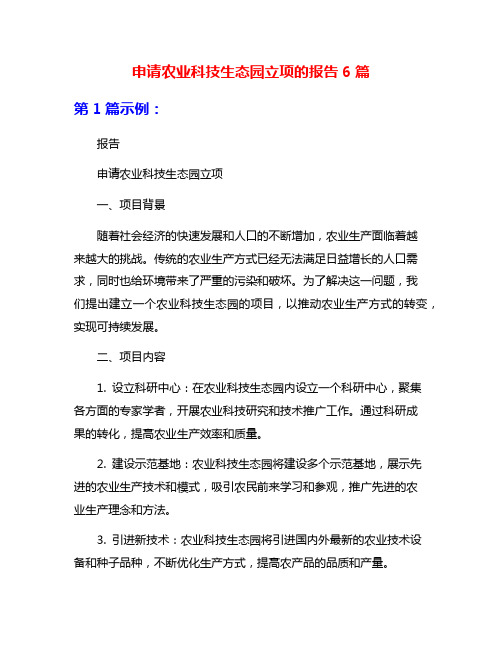 申请农业科技生态园立项的报告 6 篇

第 1 篇示例：

报告

申请农业科技生态园立项

一、项目背景

随着社会经济的快速发展和人口的不断增加，农业生产面临着越来越大的挑战。传统的农业生产方式已经无法满足日益增长的人口需求，同时也给环境带来了严重的污染和破坏。为了解决这一问题，我们提出建立一个农业科技生态园的项目，以推动农业生产方式的转变，实现可持续发展。

二、项目内容

1. 设立科研中心：在农业科技生态园内设立一个科研中心，聚集各方面的专家学者，开展农业科技研究和技术推广工作。通过科研成果的转化，提高农业生产效率和质量。

2. 建设示范基地：农业科技生态园将建设多个示范基地，展示先进的农业生产技术和模式，吸引农民前来学习和参观，推广先进的农业生产理念和方法。

3. 引进新技术：农业科技生态园将引进国内外最新的农业技术设备和种子品种，不断优化生产方式，提高农产品的品质和产量。